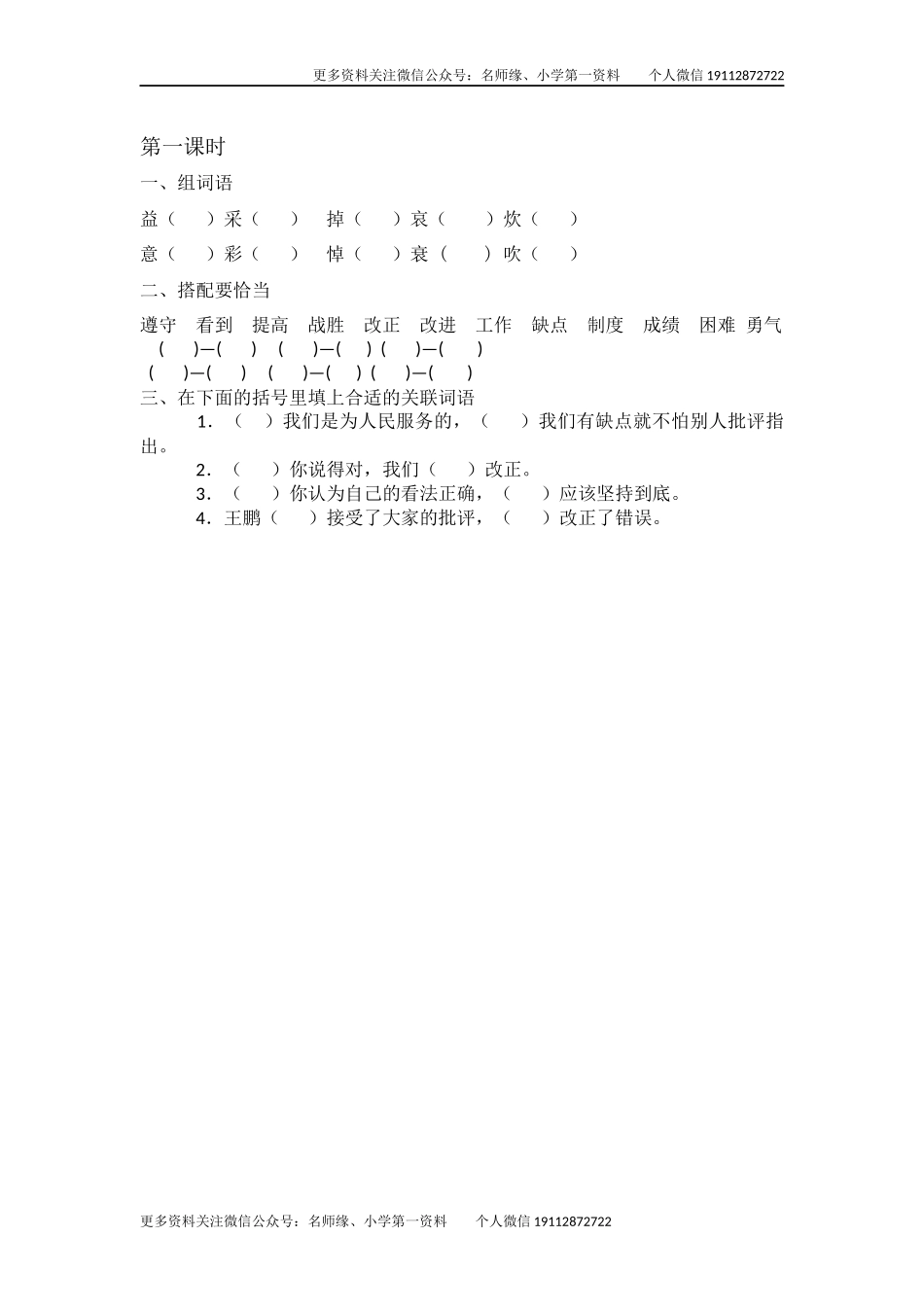 更多资料关注微信公众号：名师缘、小学第一资料　　个人微信 19112872722

第一课时

一、组词语

益（　　）采（　　）　掉（　　）哀（　　）炊（　　）

意（　　）彩（　　）　悼（　　）衰（　　）吹（　　）

二、搭配要恰当

遵守　看到　提高　战胜　改正　改进　工作　缺点　制度　成绩　困难　勇气

(　　)—(　　)　(　　)—(　　)　(　　)—(　　)

(　　)—(　　)　(　　)—(　　)　(　　)—(　　)

三、在下面的括号里填上合适的关联词语

1．（　　）我们是为人民服务的，（　　）我们有缺点就不怕别人批评指出。

2．（　　）你说得对，我们（　　）改正。

3．（　　）你认为自己的看法正确，（　　）应该坚持到底。

4．王鹏（　　）接受了大家的批评，（　　）改正了错误。

更多资料关注微信公众号：名师缘、小学第一资料　　个人微信 19112872722